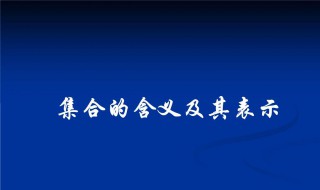 集合的含义及其表示